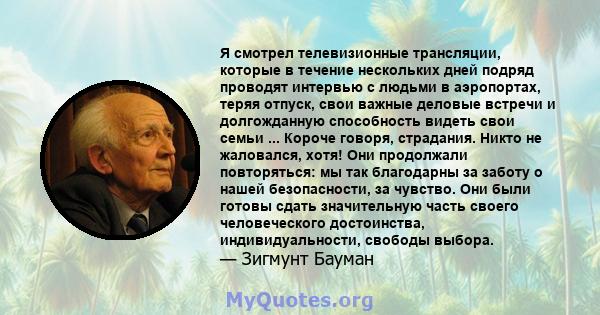 Я смотрел телевизионные трансляции, которые в течение нескольких дней подряд проводят интервью с людьми в аэропортах, теряя отпуск, свои важные деловые встречи и долгожданную способность видеть свои семьи ... Короче говоря, страдания. Никто не жаловался, хотя! Они продолжали повторяться: мы так благодарны за заботу о нашей безопасности, за чувство. Они были готовы сдать значительную часть своего человеческого достоинства, индивидуальности, свободы выбора.
— Зигмунт Бауман

MyQuotes.org